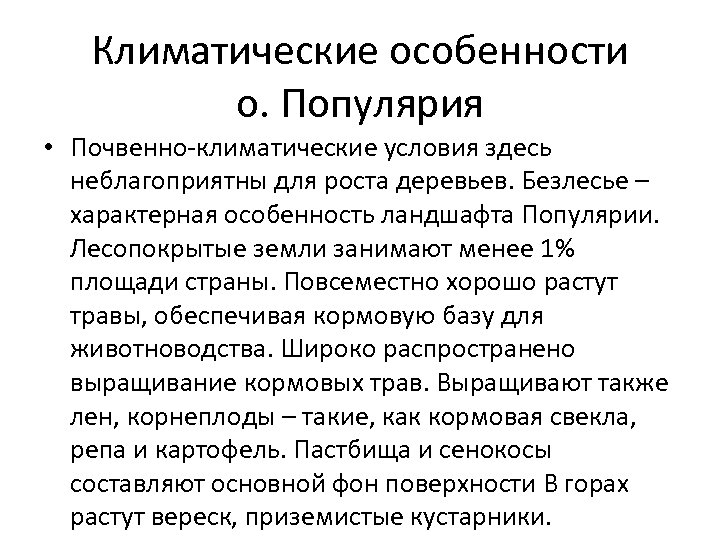 Климатические особенности о. Популярия

• Почвенно-климатические условия здесь неблагоприятны для роста деревьев. Безлесье – характерная особенность ландшафта Популярии. Лесопокрытые земли занимают менее 1% площади страны. Повсеместно хорошо растут травы, обеспечивая кормовую базу для животноводства. Широко распространено выращивание кормовых трав. Выращивают также лен, корнеплоды – такие, как кормовая свекла, репа и картофель. Пастбища и сенокосы составляют основной фон поверхности В горах растут вереск, приземистые кустарники.